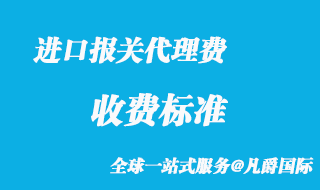 进口报关代理费

收费标准

全球一站式服务@凡爵国际